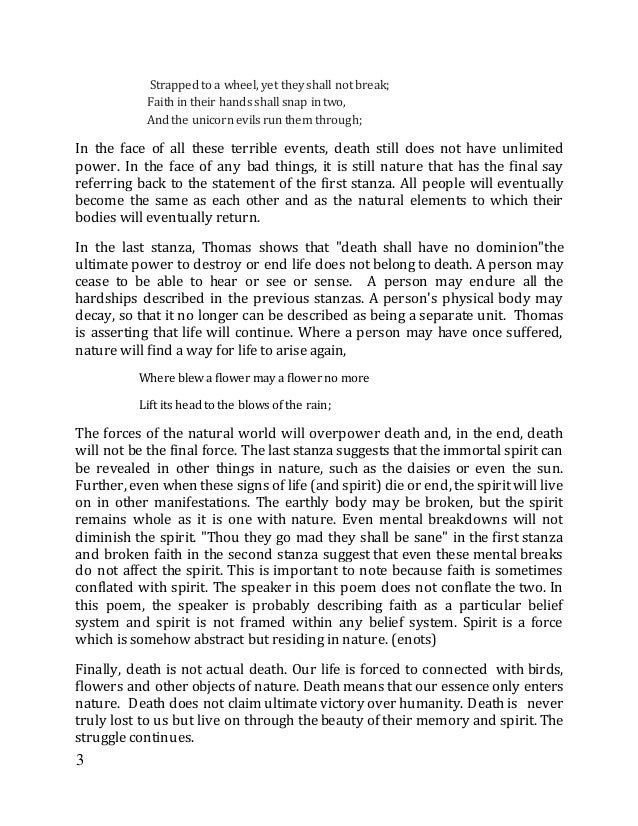 Strapped to a wheel, yet they shall not break;
Faith in their hands shall snap in two,
And the unicorn evils run them through;

In the face of all these terrible events, death still does not have unlimited power. In the face of any bad things, it is still nature that has the final say referring back to the statement of the first stanza. All people will eventually become the same as each other and as the natural elements to which their bodies will eventually return.

In the last stanza, Thomas shows that "death shall have no dominion"the ultimate power to destroy or end life does not belong to death. A person may cease to be able to hear or see or sense. A person may endure all the hardships described in the previous stanzas. A person's physical body may decay, so that it no longer can be described as being a separate unit. Thomas is asserting that life will continue. Where a person may have once suffered, nature will find a way for life to arise again,

Where blew a flower may a flower no more

Lift its head to the blows of the rain;

The forces of the natural world will overpower death and, in the end, death will not be the final force. The last stanza suggests that the immortal spirit can be revealed in other things in nature, such as the daisies or even the sun. Further, even when these signs of life (and spirit) die or end, the spirit will live on in other manifestations. The earthly body may be broken, but the spirit remains whole as it is one with nature. Even mental breakdowns will not diminish the spirit. "Thou they go mad they shall be sane" in the first stanza and broken faith in the second stanza suggest that even these mental breaks do not affect the spirit. This is important to note because faith is sometimes conflated with spirit. The speaker in this poem does not conflate the two. In this poem, the speaker is probably describing faith as a particular belief system and spirit is not framed within any belief system. Spirit is a force which is somehow abstract but residing in nature. (enots)

Finally, death is not actual death. Our life is forced to connected with birds, flowers and other objects of nature. Death means that our essence only enters nature. Death does not claim ultimate victory over humanity. Death is never truly lost to us but live on through the beauty of their memory and spirit. The struggle continues.

3